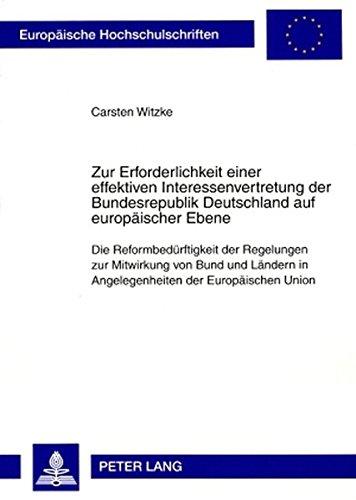 Europäische Hochschulschriften

Carsten Witzke

Zur Erforderlichkeit einer effektiven Interessenvertretung der Bundesrepublik Deutschland auf europäischer Ebene

Die Reformbedürftigkeit der Regelungen zur Mitwirkung von Bund und Ländern in Angelegenheiten der Europäischen Union

PETER LANG